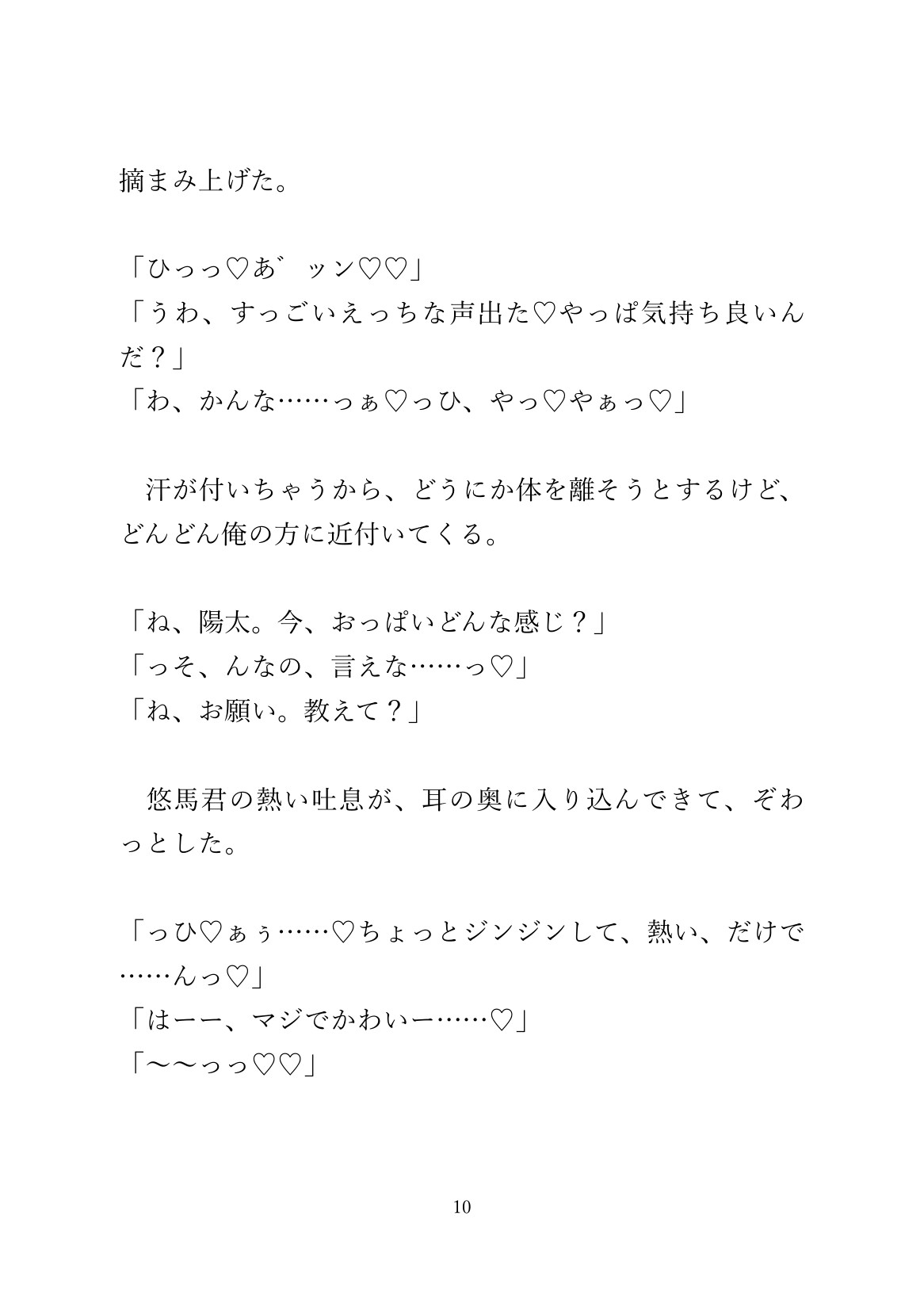 摘まみ上げた。

「ひっっ♡あ゛ッン♡♡」
「うわ、すっごいえっちな声出た♡やっぱ気持ち良いんだ？」
「わ、かんな……っぁ♡っひ、やっ♡やぁっ♡」

　汗が付いちゃうから、どうにか体を離そうとするけど、どんどん俺の方に近付いてくる。

「ね、陽太。今、おっぱいどんな感じ？」
「っそ、んなの、言えな……っ♡」
「ね、お願い。教えて？」

　悠馬君の熱い吐息が、耳の奥に入り込んできて、ぞわっとした。

「っひ♡ぁぅ……♡ちょっとジンジンして、熱い、だけで……んっ♡」
「はーー、マジでかわいー……♡」
「〜〜っっ♡♡」

10